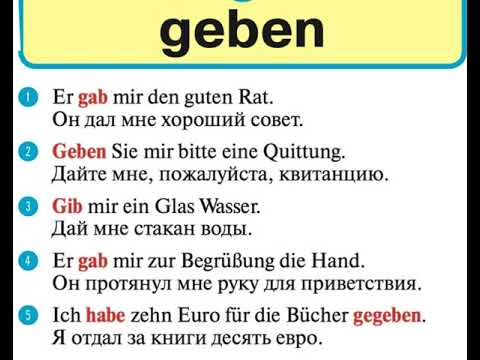 geben

1 Er gab mir den guten Rat.
Он дал мне хороший совет.

2 Geben Sie mir bitte eine Quittung.
Дайте мне, пожалуйста, квитанцию.

3 Gib mir ein Glas Wasser.
Дай мне стакан воды.

4 Er gab mir zur Begrüßung die Hand.
Он протянул мне руку для приветствия.

5 Ich habe zehn Euro für die Bücher gegeben.
Я отдал за книги десять евро.